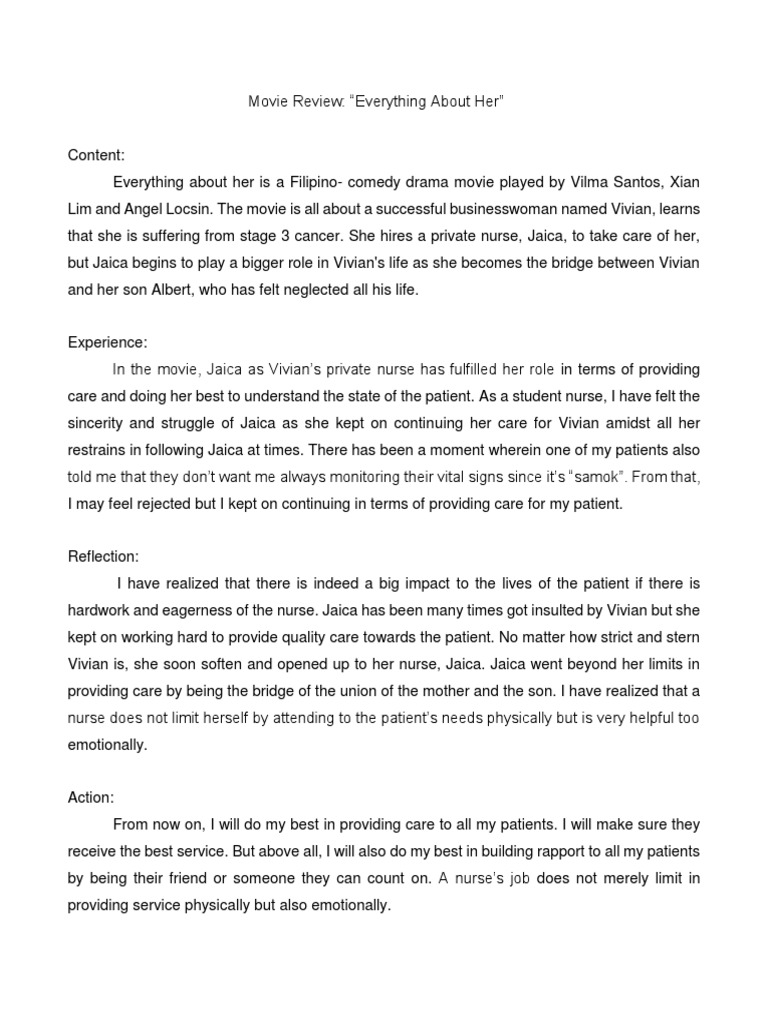 Movie Review: “Everything About Her”

Content:

Everything about her is a Filipino- comedy drama movie played by Vilma Santos, Xian Lim and Angel Locsin. The movie is all about a successful businesswoman named Vivian, learns that she is suffering from stage 3 cancer. She hires a private nurse, Jaica, to take care of her, but Jaica begins to play a bigger role in Vivian's life as she becomes the bridge between Vivian and her son Albert, who has felt neglected all his life.

Experience:

In the movie, Jaica as Vivian’s private nurse has fulfilled her role in terms of providing care and doing her best to understand the state of the patient. As a student nurse, I have felt the sincerity and struggle of Jaica as she kept on continuing her care for Vivian amidst all her restrains in following Jaica at times. There has been a moment wherein one of my patients also told me that they don’t want me always monitoring their vital signs since it’s “samok”. From that, I may feel rejected but I kept on continuing in terms of providing care for my patient.

Reflection:

I have realized that there is indeed a big impact to the lives of the patient if there is hardwork and eagerness of the nurse. Jaica has been many times got insulted by Vivian but she kept on working hard to provide quality care towards the patient. No matter how strict and stern Vivian is, she soon soften and opened up to her nurse, Jaica. Jaica went beyond her limits in providing care by being the bridge of the union of the mother and the son. I have realized that a nurse does not limit herself by attending to the patient’s needs physically but is very helpful too emotionally.

Action:

From now on, I will do my best in providing care to all my patients. I will make sure they receive the best service. But above all, I will also do my best in building rapport to all my patients by being their friend or someone they can count on. A nurse’s job does not merely limit in providing service physically but also emotionally.